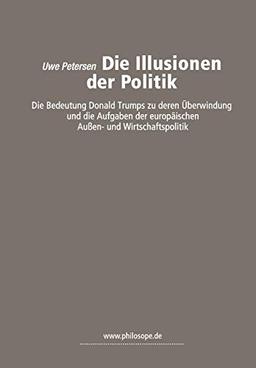 Uwe Petersen Die Illusionen der Politik

Die Bedeutung Donald Trumps zu deren Überwindung und die Aufgaben der europäischen Außen- und Wirtschaftspolitik

www.philosope.de